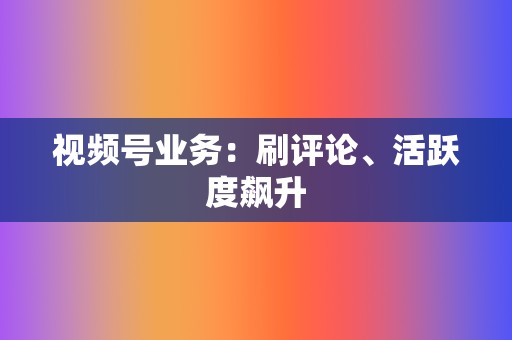 视频号业务：刷评论、活跃度飙升